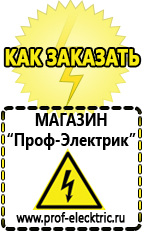 КАК ЗАКАЗАТЬ

МАГАЗИН
“Проф-Электрик”

www.prof-electric.ru